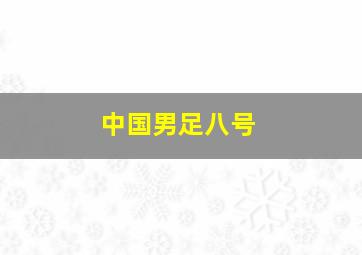 中国男足八号